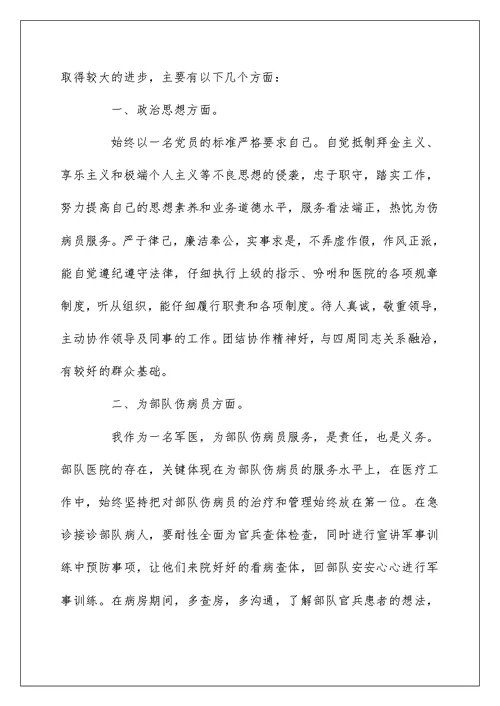 取得较大的进步，主要有以下几个方面：

一、政治思想方面。

始终以一名党员的标准严格要求自己。自觉抵制拜金主义、享乐主义和极端个人主义等不良思想的侵袭，忠于职守，踏实工作，努力提高自己的思想素养和业务道德水平，服务看法端正，热忱为伤病员服务。严于律己，廉洁奉公，实事求是，不弄虚作假，作风正派，能自觉遵纪遵守法律，仔细执行上级的指示、吩咐和医院的各项规章制度，听从组织，能仔细履行职责和各项制度。待人真诚，敬重领导，主动协作领导及同事的工作。团结协作精神好，与四周同志关系融洽，有较好的群众基础。

二、为部队伤病员方面。

我作为一名军医，为部队伤病员服务，是责任，也是义务。部队医院的存在，关键体现在为部队伤病员的服务水平上，在医疗工作中，始终坚持把对部队伤病员的治疗和管理始终放在第一位。在急诊接诊部队病人，要耐性全面为官兵查体检查，同时进行宣讲军事训练中预防事项，让他们来院好好的看病查体，回部队安安心心进行军事训练。在病房期间，多查房，多沟通，了解部队官兵患者的想法，